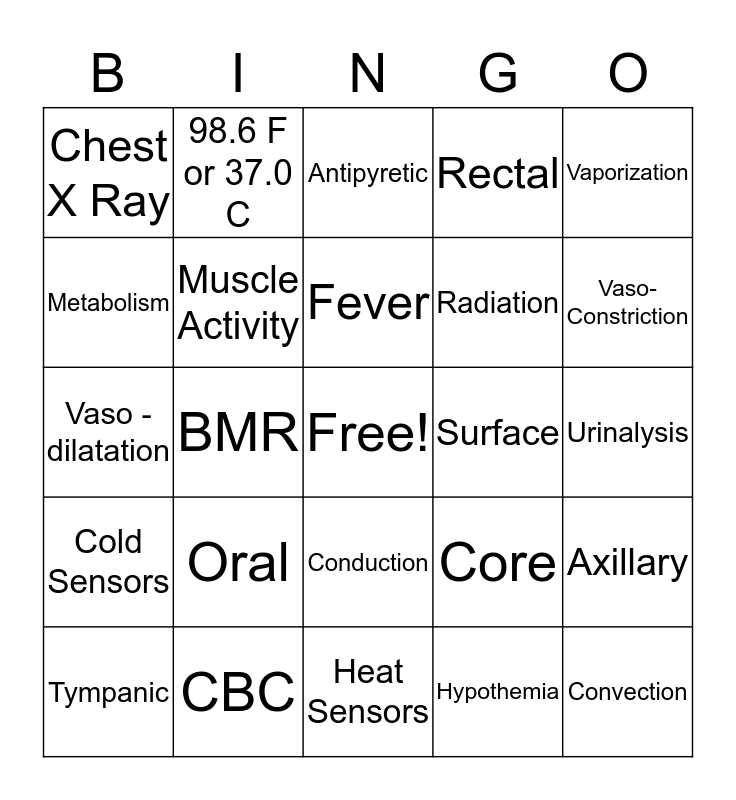 | B | I | N | G | O |
|---|---|---|---|---|
| Chest X Ray | 98.6 F or 37.0 C | Antipyretic | Rectal | Vaporization |
| Metabolism | Muscle Activity | Fever | Radiation | Vaso-Constriction |
| Vaso - dilatation | BMR | Free! | Surface | Urinalysis |
| Cold Sensors | Oral | Conduction | Core | Axillary |
| Tympanic | CBC | Heat Sensors | Hypothemia | Convection |